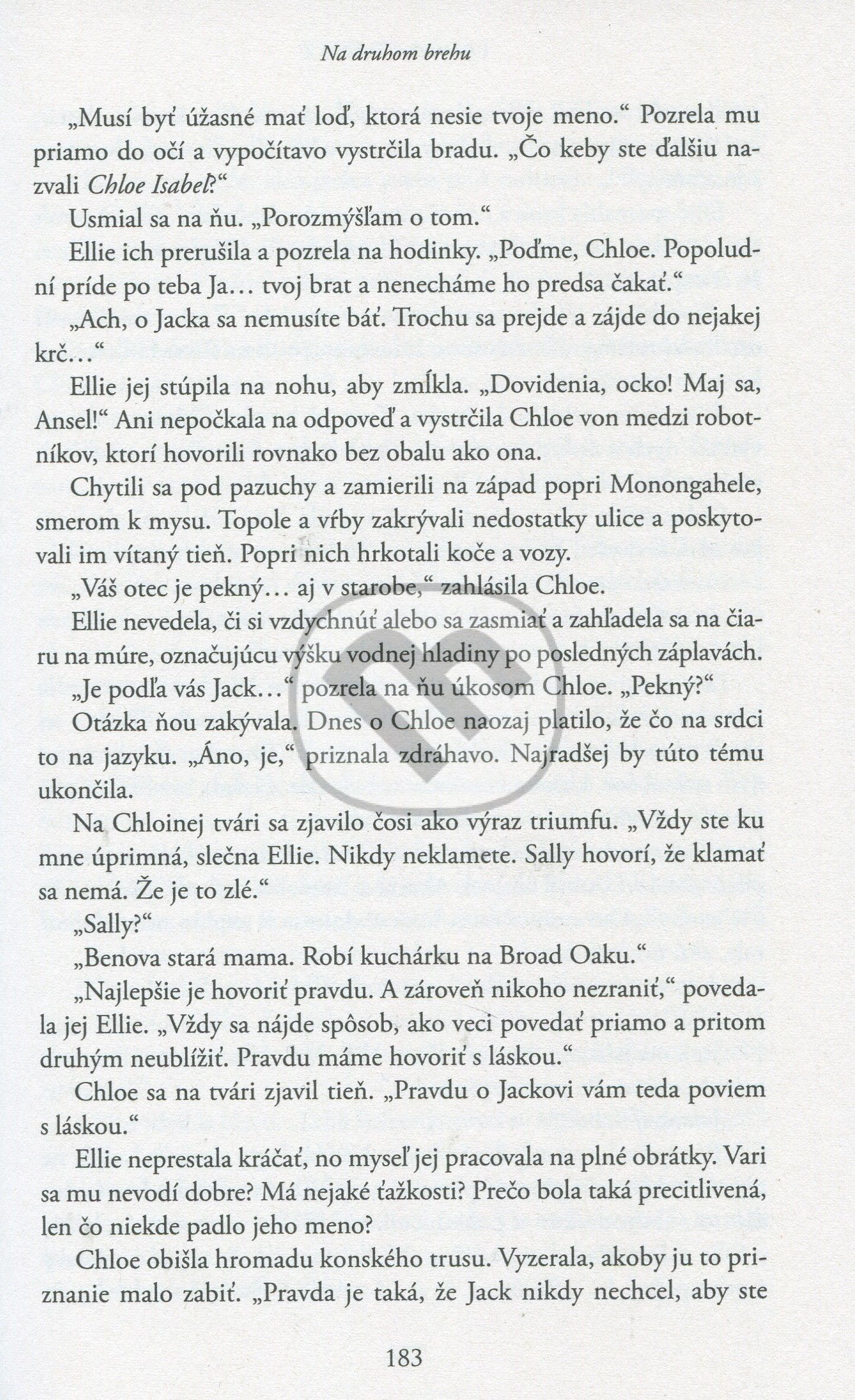 Na druhom brehu

„Musí byť úžasné mať loď, ktorá nesie tvoje meno." Pozrela mu priamo do očí a vypočítavo vystrčila bradu. „Čo keby ste ďalšiu nazvali Chloe Isabel?"

Usmial sa na ňu. „Porozmýšľam o tom."

Ellie ich prerušila a pozrela na hodinky. „Poďme, Chloe. Popoludní príde po teba Ja... tvoj brat a nenecháme ho predsa čakať."

„Ach, o Jacka sa nemusíte báť. Trochu sa prejde a zájde do nejakej krč..."

Ellie jej stúpila na nohu, aby zmĺkla. „Dovidenia, ocko! Maj sa, Ansel!" Ani nepočkala na odpoveď a vystrčila Chloe von medzi robotníkov, ktorí hovorili rovnako bez obalu ako ona.

Chytili sa pod pazuchy a zamierili na západ popri Monongahele, smerom k mysu. Topole a vŕby zakrývali nedostatky ulice a poskytovali im vítaný tieň. Popri nich hrkotali koče a vozy.

„Váš otec je pekný... aj v starobe," zahlásila Chloe.

Ellie nevedela, či si vzdychnúť alebo sa zasmiať a zahľadela sa na čiaru na múre, označujúcu výšku vodnej hladiny po posledných záplavách.

„Je podľa vás Jack..." pozrela na ňu úkosom Chloe. „Pekný?"

Otázka ňou zakývala. Dnes o Chloe naozaj platilo, že čo na srdci to na jazyku. „Áno, je," priznala zdráhavo. Najradšej by túto tému ukončila.

Na Chloinej tvári sa zjavilo čosi ako výraz triumfu. „Vždy ste ku mne úprimná, slečna Ellie. Nikdy neklamete. Sally hovorí, že klamať sa nemá. Že je to zlé."

„Sally?"

„Benova stará mama. Robí kuchárku na Broad Oaku."

„Najlepšie je hovoriť pravdu. A zároveň nikoho nezraniť," povedala jej Ellie. „Vždy sa nájde spôsob, ako veci povedať priamo a pritom druhým neublížiť. Pravdu máme hovoriť s láskou."

Chloe sa na tvári zjavil tieň. „Pravdu o Jackovi vám teda poviem s láskou."

Ellie neprestala kráčať, no myseľ jej pracovala na plné obrátky. Vari sa mu nevodí dobre? Má nejaké ťažkosti? Prečo bola taká precitlivená, len čo niekde padlo jeho meno?

Chloe obišla hromadu konského trusu. Vyzerala, akoby ju to priznanie malo zabiť. „Pravda je taká, že Jack nikdy nechcel, aby ste

183